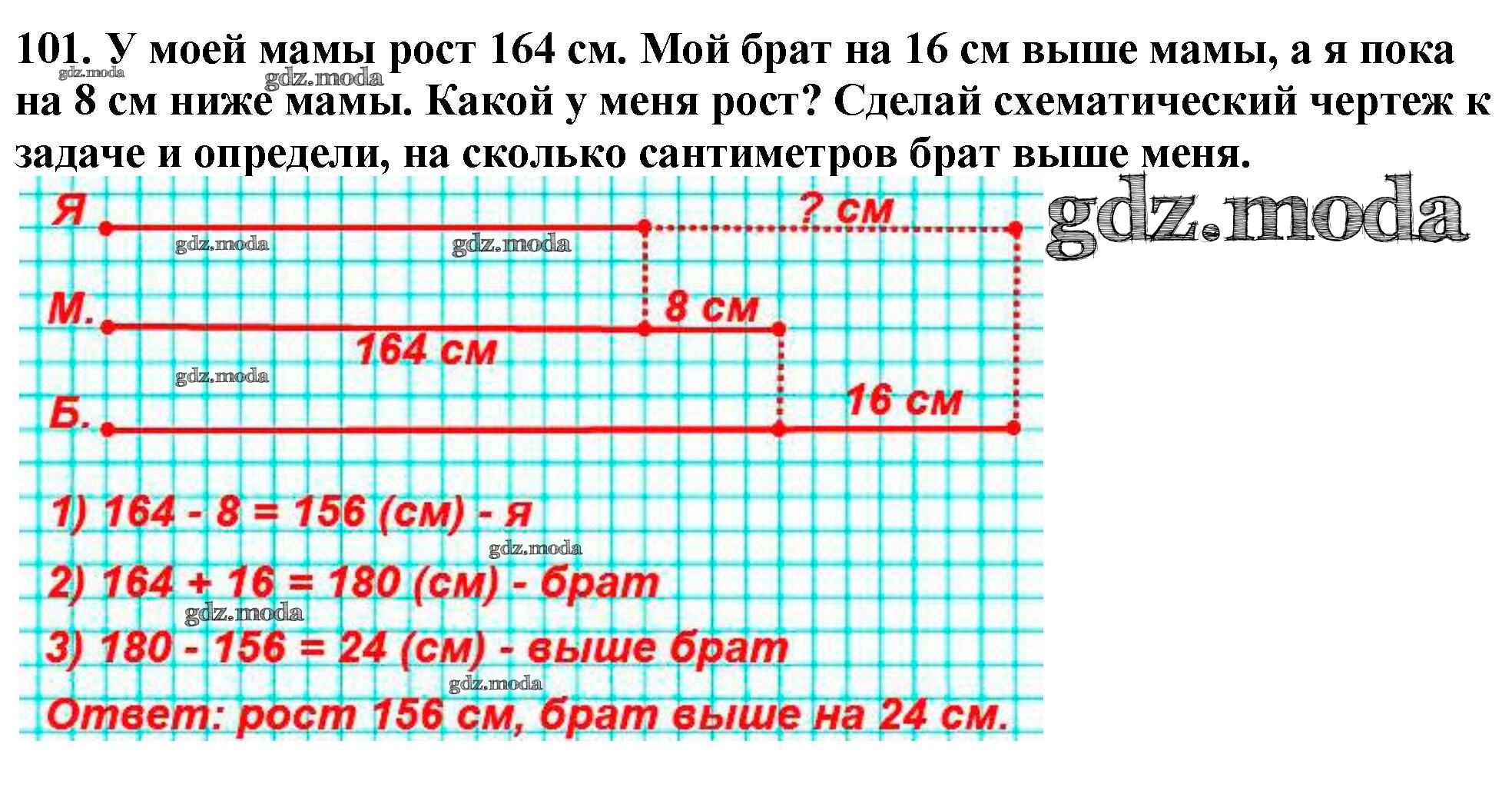 101. У моей мамы рост 164 см. Мой брат на 16 см выше мамы, а я пока на 8 см ниже мамы. Какой у меня рост? Сделай схематический чертеж к задаче и определи, на сколько сантиметров брат выше меня.

gdz.moda

Я
? см
М.
8 см
164 см
Б.
16 см

1) 164 - 8 = 156 (см) - я
2) 164 + 16 = 180 (см) - брат
3) 180 - 156 = 24 (см) - выше брат
Ответ: рост 156 см, брат выше на 24 см.